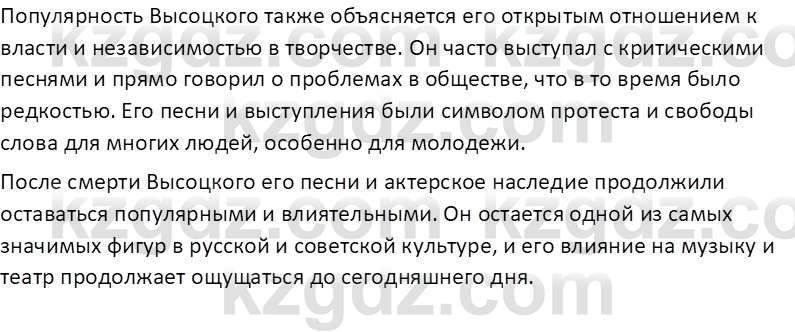 Популярность Высоцкого также объясняется его открытым отношением к власти и независимостью в творчестве. Он часто выступал с критическими песнями и прямо говорил о проблемах в обществе, что в то время было редкостью. Его песни и выступления были символом протеста и свободы слова для многих людей, особенно для молодежи.

После смерти Высоцкого его песни и актерское наследие продолжили оставаться популярными и влиятельными. Он остается одной из самых значимых фигур в русской и советской культуре, и его влияние на музыку и театр продолжает ощущаться до сегодняшнего дня.

kzgdz.com kzgdz.com kzgdz.com kzgdz.com kzgdz.com